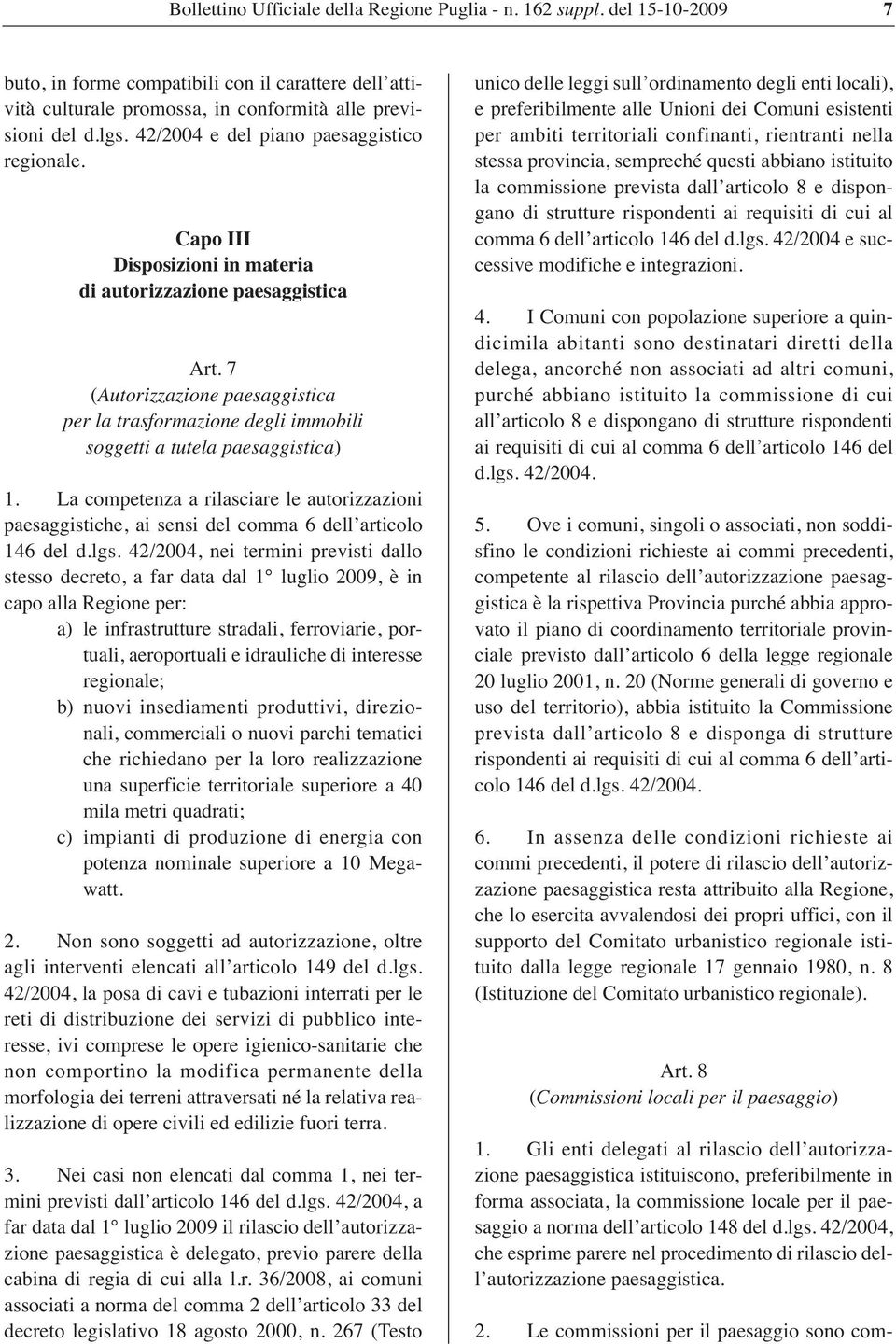 Bollettino Ufficiale della Regione Puglia - n. 162 suppl. del 15-10-2009 7

buto, in forme compatibili con il carattere dell'attività culturale promossa, in conformità alle previsioni del d.lgs. 42/2004 e del piano paesaggistico regionale.

Capo III
Disposizioni in materia
di autorizzazione paesaggistica

Art. 7
(Autorizzazione paesaggistica
per la trasformazione degli immobili
soggetti a tutela paesaggistica)

1. La competenza a rilasciare le autorizzazioni paesaggistiche, ai sensi del comma 6 dell'articolo 146 del d.lgs. 42/2004, nei termini previsti dallo stesso decreto, a far data dal 1° luglio 2009, è in capo alla Regione per:
a) le infrastrutture stradali, ferroviarie, portuali, aeroportuali e idrauliche di interesse regionale;
b) nuovi insediamenti produttivi, direzionali, commerciali o nuovi parchi tematici che richiedano per la loro realizzazione una superficie territoriale superiore a 40 mila metri quadrati;
c) impianti di produzione di energia con potenza nominale superiore a 10 Megawatt.

2. Non sono soggetti ad autorizzazione, oltre agli interventi elencati all'articolo 149 del d.lgs. 42/2004, la posa di cavi e tubazioni interrati per le reti di distribuzione dei servizi di pubblico interesse, ivi comprese le opere igienico-sanitarie che non comportino la modifica permanente della morfologia dei terreni attraversati né la relativa realizzazione di opere civili ed edilizie fuori terra.

3. Nei casi non elencati dal comma 1, nei termini previsti dall'articolo 146 del d.lgs. 42/2004, a far data dal 1° luglio 2009 il rilascio dell'autorizzazione paesaggistica è delegato, previo parere della cabina di regia di cui alla l.r. 36/2008, ai comuni associati a norma del comma 2 dell'articolo 33 del decreto legislativo 18 agosto 2000, n. 267 (Testo unico delle leggi sull'ordinamento degli enti locali), e preferibilmente alle Unioni dei Comuni esistenti per ambiti territoriali confinanti, rientranti nella stessa provincia, sempreché questi abbiano istituito la commissione prevista dall'articolo 8 e dispongano di strutture rispondenti ai requisiti di cui al comma 6 dell'articolo 146 del d.lgs. 42/2004 e successive modifiche e integrazioni.

4. I Comuni con popolazione superiore a quindicimila abitanti sono destinatari diretti della delega, ancorché non associati ad altri comuni, purché abbiano istituito la commissione di cui all'articolo 8 e dispongano di strutture rispondenti ai requisiti di cui al comma 6 dell'articolo 146 del d.lgs. 42/2004.

5. Ove i comuni, singoli o associati, non soddisfino le condizioni richieste ai commi precedenti, competente al rilascio dell'autorizzazione paesaggistica è la rispettiva Provincia purché abbia approvato il piano di coordinamento territoriale provinciale previsto dall'articolo 6 della legge regionale 20 luglio 2001, n. 20 (Norme generali di governo e uso del territorio), abbia istituito la Commissione prevista dall'articolo 8 e disponga di strutture rispondenti ai requisiti di cui al comma 6 dell'articolo 146 del d.lgs. 42/2004.

6. In assenza delle condizioni richieste ai commi precedenti, il potere di rilascio dell'autorizzazione paesaggistica resta attribuito alla Regione, che lo esercita avvalendosi dei propri uffici, con il supporto del Comitato urbanistico regionale istituito dalla legge regionale 17 gennaio 1980, n. 8 (Istituzione del Comitato urbanistico regionale).

Art. 8
(Commissioni locali per il paesaggio)

1. Gli enti delegati al rilascio dell'autorizzazione paesaggistica istituiscono, preferibilmente in forma associata, la commissione locale per il paesaggio a norma dell'articolo 148 del d.lgs. 42/2004, che esprime parere nel procedimento di rilascio dell'autorizzazione paesaggistica.

2. Le commissioni per il paesaggio sono com-